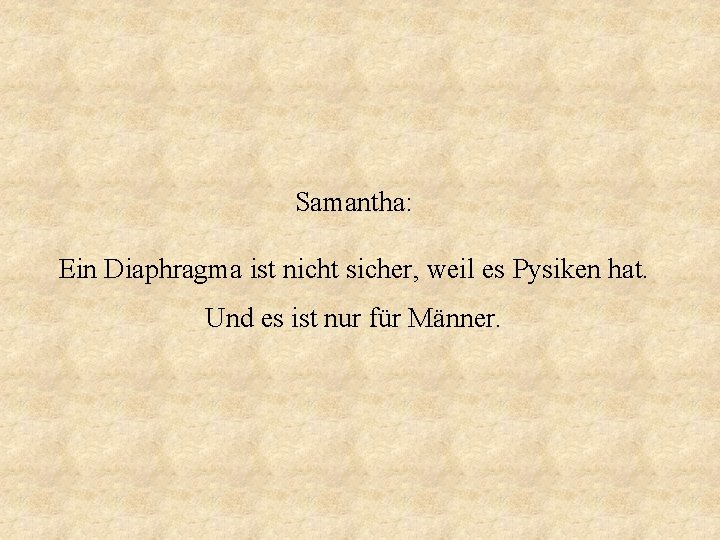 Samantha:

Ein Diaphragma ist nicht sicher, weil es Pysiken hat.

Und es ist nur für Männer.